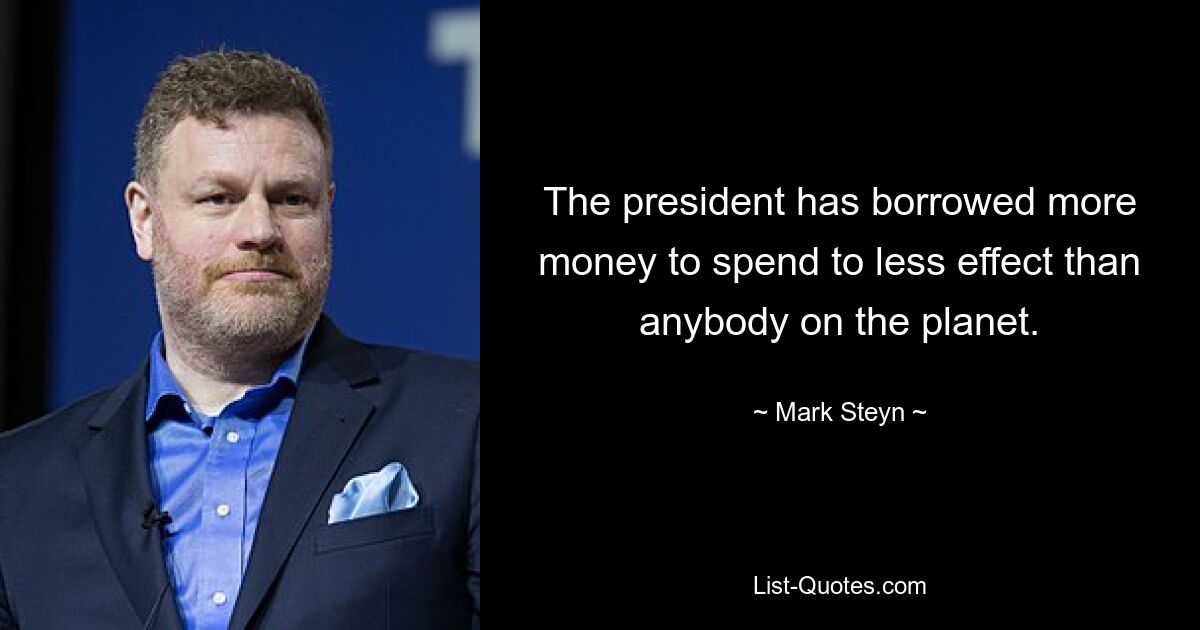 The president has borrowed more money to spend to less effect than anybody on the planet.

~ Mark Steyn ~

List-Quotes.com